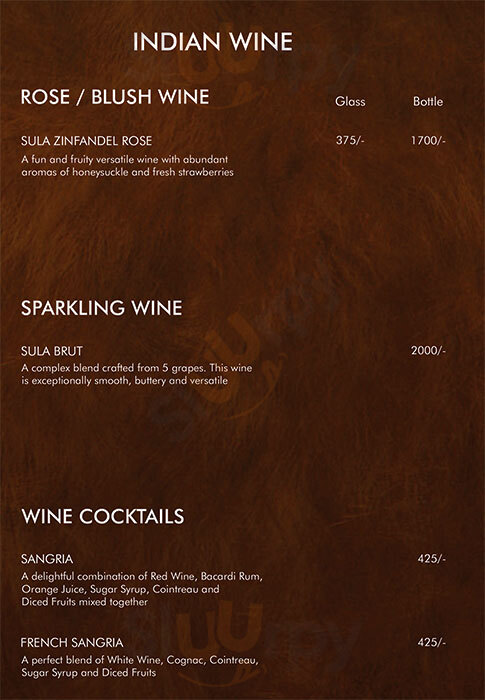 INDIAN WINE

ROSE / BLUSH WINE

Glass Bottle

SULA ZINFANDEL ROSE 375/- 1700/-

A fun and fruity versatile wine with abundant aromas of honeysuckle and fresh strawberries

SPARKLING WINE

SULA BRUT 2000/-

A complex blend crafted from 5 grapes. This wine is exceptionally smooth, buttery and versatile

WINE COCKTAILS

SANGRIA 425/-

A delightful combination of Red Wine, Bacardi Rum, Orange Juice, Sugar Syrup, Cointreau and Diced Fruits mixed together

FRENCH SANGRIA 425/-

A perfect blend of White Wine, Cognac, Cointreau, Sugar Syrup and Diced Fruits